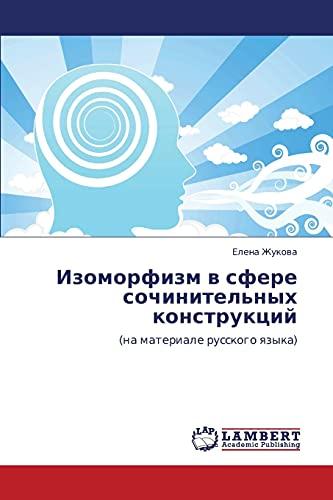 Елена Жукова

Изоморфизм в сфере сочинительных конструкций

(на материале русского языка)

LAP LAMBERT Academic Publishing